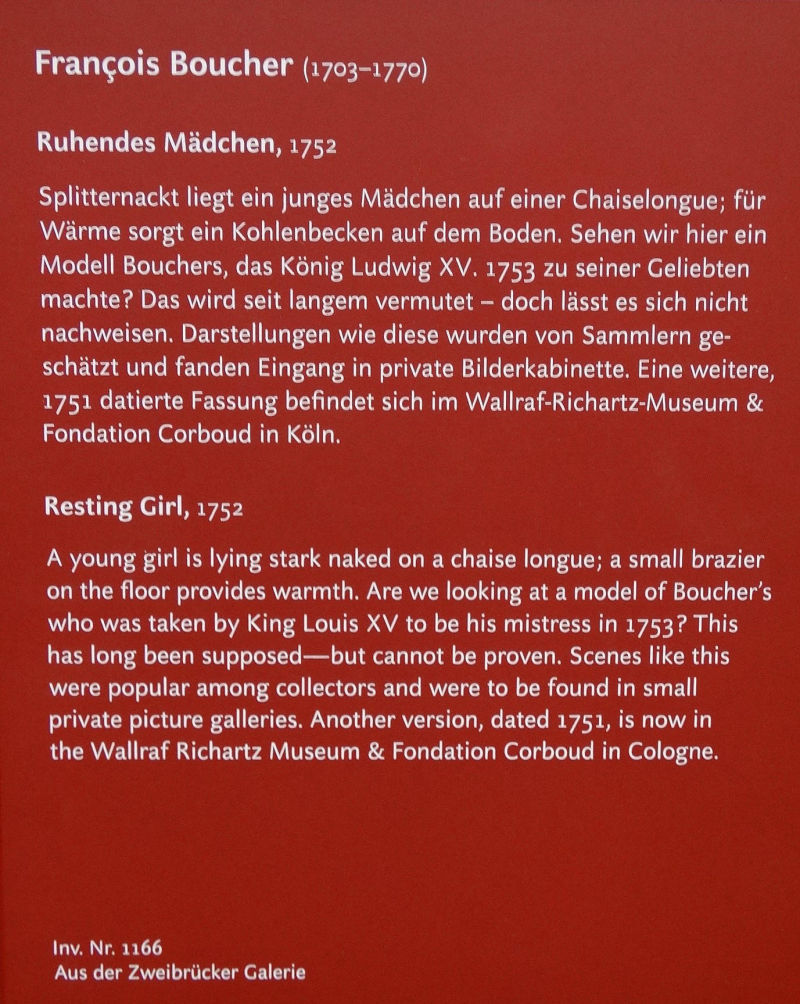 François Boucher (1703–1770)

Ruhendes Mädchen, 1752

Splitternackt liegt ein junges Mädchen auf einer Chaiselongue; für Wärme sorgt ein Kohlenbecken auf dem Boden. Sehen wir hier ein Modell Bouchers, das König Ludwig XV. 1753 zu seiner Geliebten machte? Das wird seit langem vermutet – doch lässt es sich nicht nachweisen. Darstellungen wie diese wurden von Sammlern geschätzt und fanden Eingang in private Bilderkabinette. Eine weitere, 1751 datierte Fassung befindet sich im Wallraf-Richartz-Museum & Fondation Corboud in Köln.

Resting Girl, 1752

A young girl is lying stark naked on a chaise longue; a small brazier on the floor provides warmth. Are we looking at a model of Boucher's who was taken by King Louis XV to be his mistress in 1753? This has long been supposed—but cannot be proven. Scenes like this were popular among collectors and were to be found in small private picture galleries. Another version, dated 1751, is now in the Wallraf Richartz Museum & Fondation Corboud in Cologne.

Inv. Nr. 1166
Aus der Zweibrücker Galerie